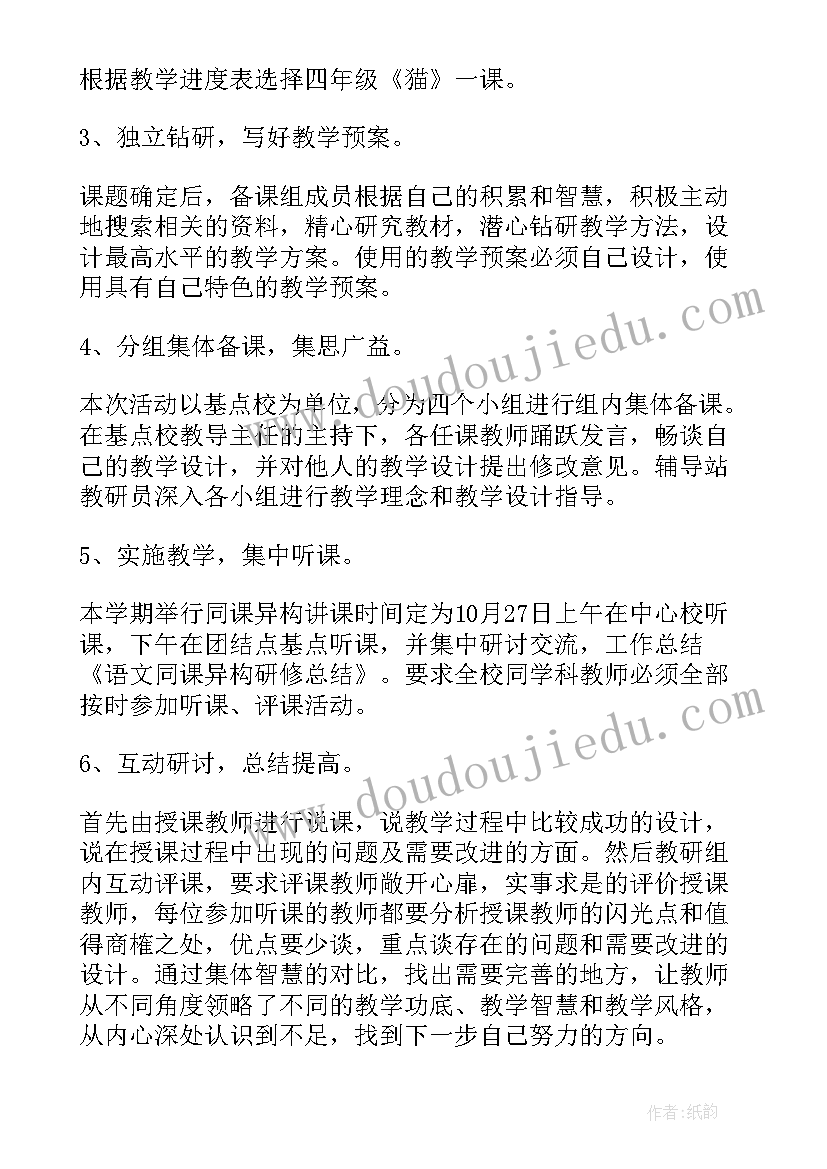 根据教学进度表选择四年级《猫》一课。

3、独立钻研，写好教学预案。

课题确定后，备课组成员根据自己的积累和智慧，积极主动地搜索相关的资料，精心研究教材，潜心钻研教学方法，设计最高水平的教学方案。使用的教学预案必须自己设计，使用具有自己特色的教学预案。

4、分组集体备课，集思广益。

本次活动以基点校为单位，分为四个小组进行组内集体备课。在基点校教导主任的主持下，各任课教师踊跃发言，畅谈自己的教学设计，并对他人的教学设计提出修改意见。辅导站教研员深入各小组进行教学理念和教学设计指导。

5、实施教学，集中听课。

本学期举行同课异构讲课时间定为10月27日上午在中心校听课，下午在团结点基点听课，并集中研讨交流，工作总结《语文同课异构研修总结》。要求全校同学科教师必须全部按时参加听课、评课活动。

6、互动研讨，总结提高。

首先由授课教师进行说课，说教学过程中比较成功的设计，说在授课过程中出现的问题及需要改进的方面。然后教研组内互动评课，要求评课教师敞开心扉，实事求是的评价授课教师，每位参加听课的教师都要分析授课教师的闪光点和值得商榷之处，优点要少谈，重点谈存在的问题和需要改进的设计。通过集体智慧的对比，找出需要完善的地方，让教师从不同角度领略了不同的教学功底、教学智慧和教学风格，从内心深处认识到不足，找到下一步自己努力的方向。

www.doudoujiedu.com

www.doudoujiedu.com

作者:纸韵